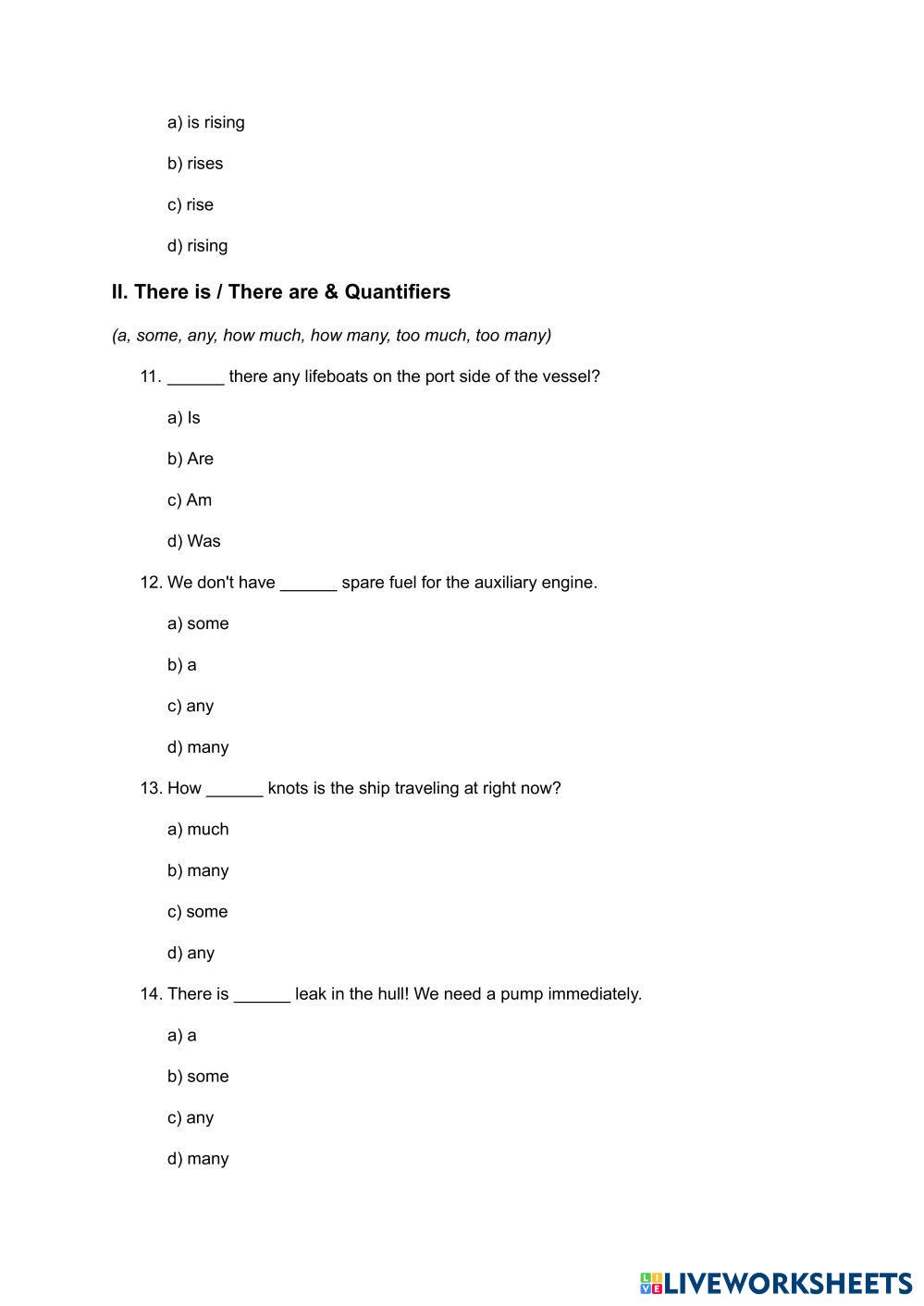 a) is rising

b) rises

c) rise

d) rising

II. There is / There are & Quantifiers

(a, some, any, how much, how many, too much, too many)

11. ______ there any lifeboats on the port side of the vessel?

a) Is

b) Are

c) Am

d) Was

12. We don't have ______ spare fuel for the auxiliary engine.

a) some

b) a

c) any

d) many

13. How ______ knots is the ship traveling at right now?

a) much

b) many

c) some

d) any

14. There is ______ leak in the hull! We need a pump immediately.

a) a

b) some

c) any

d) many

LIVEWORKSHEETS